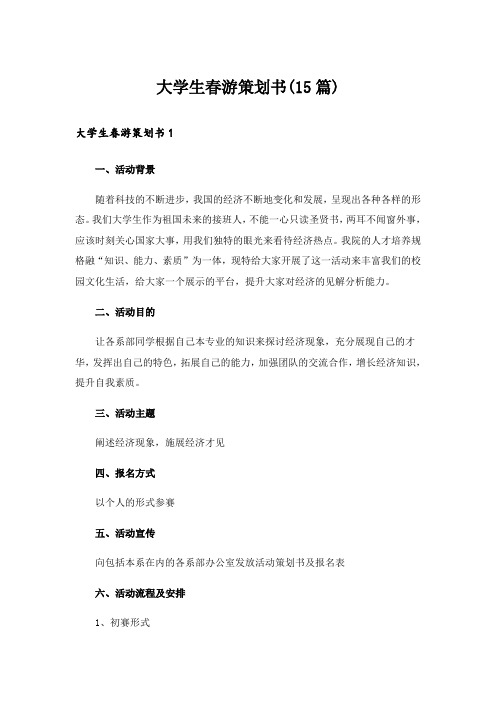 大学生春游策划书(15篇)

大学生春游策划书1

一、活动背景

随着科技的不断进步，我国的经济不断地变化和发展，呈现出各种各样的形态。我们大学生作为祖国未来的接班人，不能一心只读圣贤书，两耳不闻窗外事，应该时刻关心国家大事，用我们独特的眼光来看待经济热点。我院的人才培养规格融“知识、能力、素质”为一体，现特给大家开展了这一活动来丰富我们的校园文化生活，给大家一个展示的平台，提升大家对经济的见解分析能力。

二、活动目的

让各系部同学根据自己本专业的知识来探讨经济现象，充分展现自己的才华，发挥出自己的特色，拓展自己的能力，加强团队的交流合作，增长经济知识，提升自我素质。

三、活动主题

阐述经济现象，施展经济才见

四、报名方式

以个人的形式参赛

五、活动宣传

向包括本系在内的各系部办公室发放活动策划书及报名表

六、活动流程及安排

1、初赛形式